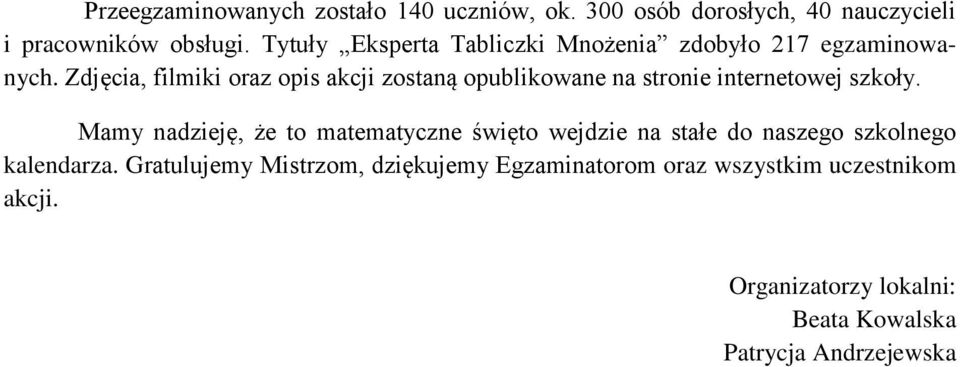 Przeegzaminowanych zostało 140 uczniów, ok. 300 osób dorosłych, 40 nauczycieli i pracowników obsługi. Tytuły „Eksperta Tabliczki Mnożenia” zdobyło 217 egzaminowanych. Zdjęcia, filmiki oraz opis akcji zostaną opublikowane na stronie internetowej szkoły.

Mamy nadzieję, że to matematyczne święto wejdzie na stałe do naszego szkolnego kalendarza. Gratulujemy Mistrzom, dziękujemy Egzaminatorom oraz wszystkim uczestnikom akcji.

Organizatorzy lokalni:
Beata Kowalska
Patrycja Andrzejewska